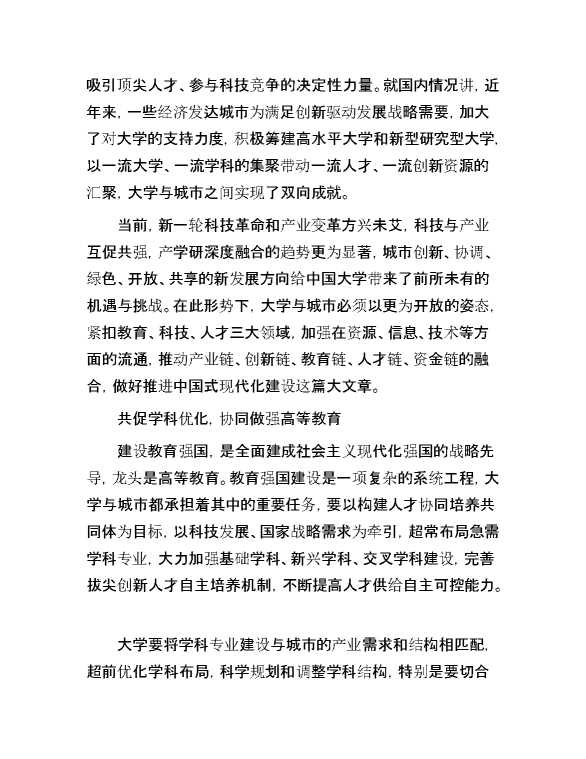 吸引顶尖人才、参与科技竞争的决定性力量。就国内情况讲，近年来，一些经济发达城市为满足创新驱动发展战略需要，加大了对大学的支持力度，积极筹建高水平大学和新型研究型大学，以一流大学、一流学科的集聚带动一流人才、一流创新资源的汇聚，大学与城市之间实现了双向成就。

当前，新一轮科技革命和产业变革方兴未艾，科技与产业互促共强，产学研深度融合的趋势更为显著，城市创新、协调、绿色、开放、共享的新发展方向给中国大学带来了前所未有的机遇与挑战。在此形势下，大学与城市必须以更为开放的姿态，紧扣教育、科技、人才三大领域，加强在资源、信息、技术等方面的流通，推动产业链、创新链、教育链、人才链、资金链的融合，做好推进中国式现代化建设这篇大文章。

共促学科优化，协同做强高等教育

建设教育强国，是全面建成社会主义现代化强国的战略先导，龙头是高等教育。教育强国建设是一项复杂的系统工程，大学与城市都承担着其中的重要任务，要以构建人才协同培养共同体为目标，以科技发展、国家战略需求为牵引，超常布局急需学科专业，大力加强基础学科、新兴学科、交叉学科建设，完善拔尖创新人才自主培养机制，不断提高人才供给自主可控能力。

大学要将学科专业建设与城市的产业需求和结构相匹配，超前优化学科布局，科学规划和调整学科结构，特别是要切合